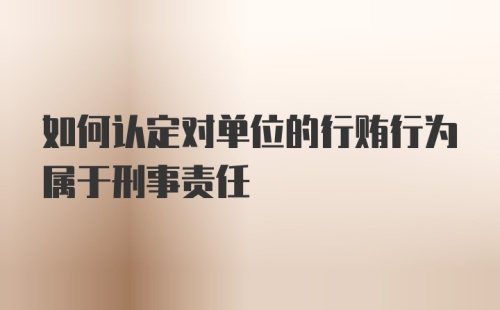 如何认定对单位的行贿行为属于刑事责任